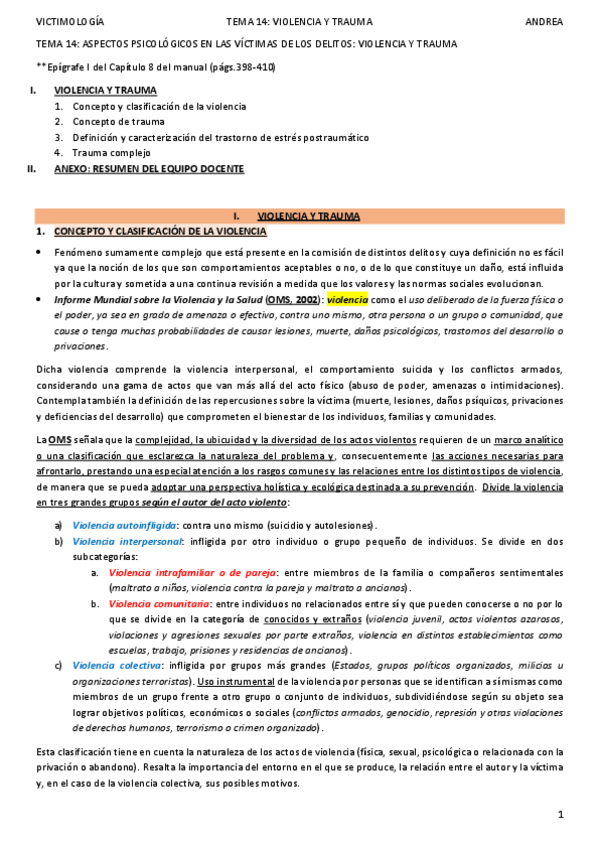 VICTIMOLOGÍA TEMA 14: VIOLENCIA Y TRAUMA ANDREA

TEMA 14: ASPECTOS PSICOLÓGICOS EN LAS VÍCTIMAS DE LOS DELITOS: VIOLENCIA Y TRAUMA

**Epígrafe I del Capítulo 8 del manual (págs.398-410)

I. VIOLENCIA Y TRAUMA
1. Concepto y clasificación de la violencia
2. Concepto de trauma
3. Definición y caracterización del trastorno de estrés postraumático
4. Trauma complejo
II. ANEXO: RESUMEN DEL EQUIPO DOCENTE

I. VIOLENCIA Y TRAUMA

1. CONCEPTO Y CLASIFICACIÓN DE LA VIOLENCIA

• Fenómeno sumamente complejo que está presente en la comisión de distintos delitos y cuya definición no es fácil ya que la noción de los que son comportamientos aceptables o no, o de lo que constituye un daño, está influida por la cultura y sometida a una continua revisión a medida que los valores y las normas sociales evolucionan.
• Informe Mundial sobre la Violencia y la Salud (OMS, 2002): violencia como el uso deliberado de la fuerza física o el poder, ya sea en grado de amenaza o efectivo, contra uno mismo, otra persona o un grupo o comunidad, que cause o tenga muchas probabilidades de causar lesiones, muerte, daños psicológicos, trastornos del desarrollo o privaciones.

Dicha violencia comprende la violencia interpersonal, el comportamiento suicida y los conflictos armados, considerando una gama de actos que van más allá del acto físico (abuso de poder, amenazas o intimidaciones). Contempla también la definición de las repercusiones sobre la víctima (muerte, lesiones, daños psíquicos, privaciones y deficiencias del desarrollo) que comprometen el bienestar de los individuos, familias y comunidades.

La OMS señala que la complejidad, la ubicuidad y la diversidad de los actos violentos requieren de un marco analítico o una clasificación que esclarezca la naturaleza del problema y, consecuentemente las acciones necesarias para afrontarlo, prestando una especial atención a los rasgos comunes y las relaciones entre los distintos tipos de violencia, de manera que se pueda adoptar una perspectiva holística y ecológica destinada a su prevención. Divide la violencia en tres grandes grupos según el autor del acto violento:

a) Violencia autoinfligida: contra uno mismo (suicidio y autolesiones).
b) Violencia interpersonal: infligida por otro individuo o grupo pequeño de individuos. Se divide en dos subcategorías:
a. Violencia intrafamiliar o de pareja: entre miembros de la familia o compañeros sentimentales (maltrato a niños, violencia contra la pareja y maltrato a ancianos).
b. Violencia comunitaria: entre individuos no relacionados entre sí y que pueden conocerse o no por lo que se divide en la categoría de conocidos y extraños (violencia juvenil, actos violentos azarosos, violaciones y agresiones sexuales por parte extraños, violencia en distintos establecimientos como escuelas, trabajo, prisiones y residencias de ancianos).
c) Violencia colectiva: infligida por grupos más grandes (Estados, grupos políticos organizados, milicias u organizaciones terroristas). Uso instrumental de la violencia por personas que se identifican a sí mismas como miembros de un grupo frente a otro grupo o conjunto de individuos, subdividiéndose según su objeto sea lograr objetivos políticos, económicos o sociales (conflictos armados, genocidio, represión y otras violaciones de derechos humanos, terrorismo o crimen organizado).

Esta clasificación tiene en cuenta la naturaleza de los actos de violencia (física, sexual, psicológica o relacionada con la privación o abandono). Resalta la importancia del entorno en el que se produce, la relación entre el autor y la víctima y, en el caso de la violencia colectiva, sus posibles motivos.

1